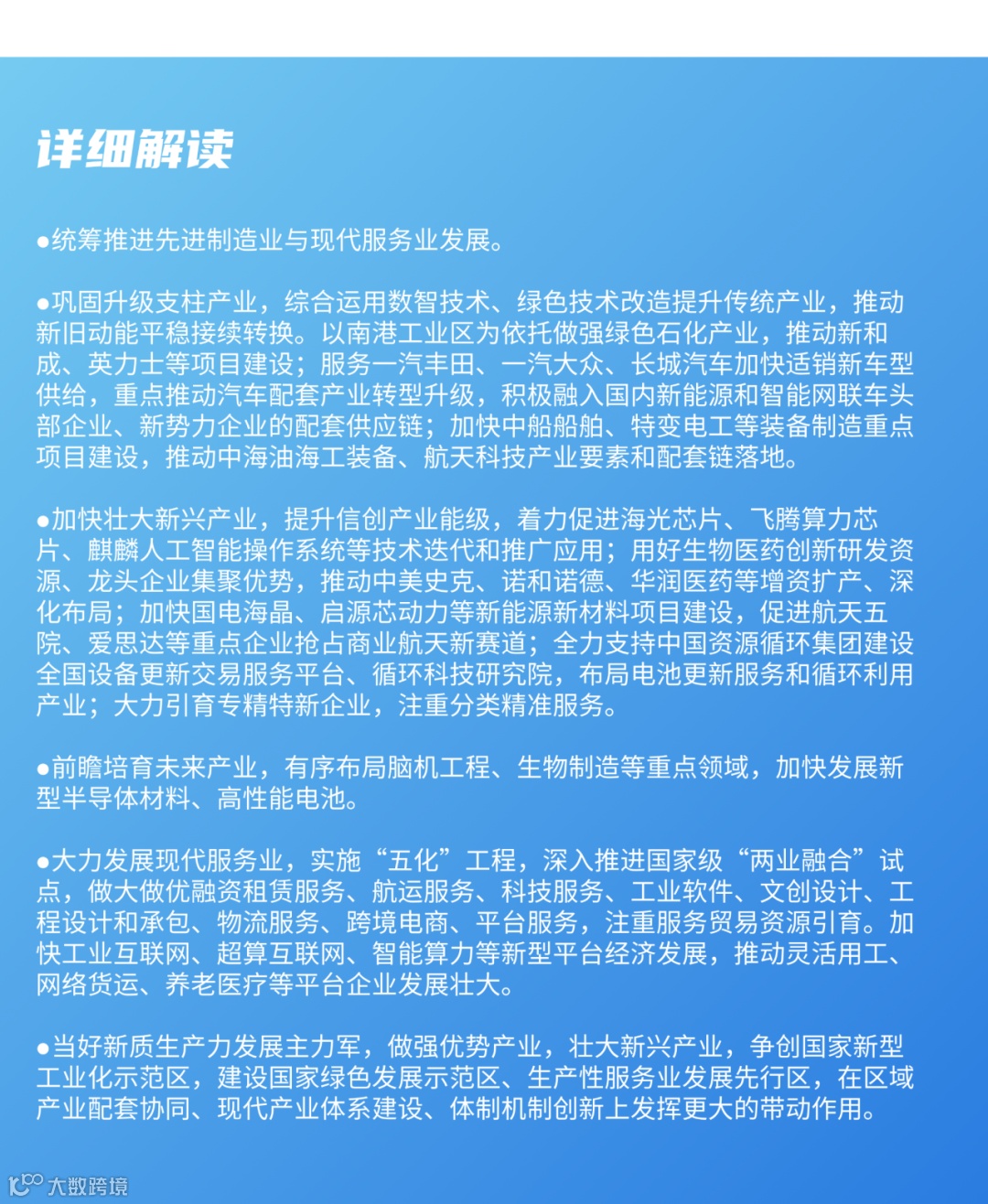 详细解读

●统筹推进先进制造业与现代服务业发展。

●巩固升级支柱产业，综合运用数智技术、绿色技术改造提升传统产业，推动新旧动能平稳接续转换。以南港工业区为依托做强绿色石化产业，推动新和成、英力士等项目建设；服务一汽丰田、一汽大众、长城汽车加快适销新车型供给，重点推动汽车配套产业转型升级，积极融入国内新能源和智能网联车头部企业、新势力企业的配套供应链；加快中船船舶、特变电工等装备制造重点项目建设，推动中海油海工装备、航天科技产业要素和配套链落地。

●加快壮大新兴产业，提升信创产业能级，着力促进海光芯片、飞腾算力芯片、麒麟人工智能操作系统等技术迭代和推广应用；用好生物医药创新研发资源、龙头企业集聚优势，推动中美史克、诺和诺德、华润医药等增资扩产、深化布局；加快国电海晶、启源芯动力等新能源新材料项目建设，促进航天五院、爱思达等重点企业抢占商业航天新赛道；全力支持中国资源循环集团建设全国设备更新交易服务平台、循环科技研究院，布局电池更新服务和循环利用产业；大力引育专精特新企业，注重分类精准服务。

●前瞻培育未来产业，有序布局脑机工程、生物制造等重点领域，加快发展新型半导体材料、高性能电池。

●大力发展现代服务业，实施“五化”工程，深入推进国家级“两业融合”试点，做大做优融资租赁服务、航运服务、科技服务、工业软件、文创设计、工程设计和承包、物流服务、跨境电商、平台服务，注重服务贸易资源引育。加快工业互联网、超算互联网、智能算力等新型平台经济发展，推动灵活用工、网络货运、养老医疗等平台企业发展壮大。

●当好新质生产力发展主力军，做强优势产业，壮大新兴产业，争创国家新型工业化示范区，建设国家绿色发展示范区、生产性服务业发展先行区，在区域产业配套协同、现代产业体系建设、体制机制创新上发挥更大的带动作用。

大数跨境